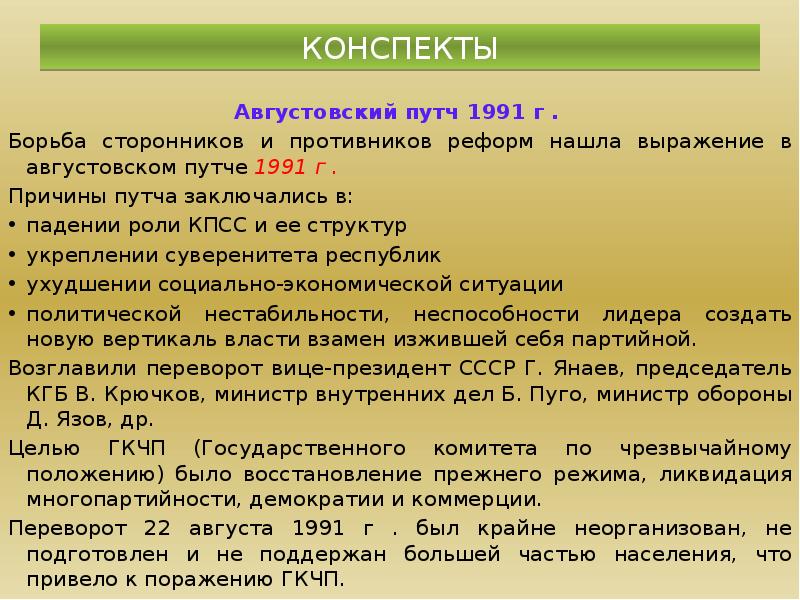 КОНСПЕКТЫ

Августовский путч 1991 г .

Борьба сторонников и противников реформ нашла выражение в августовском путче 1991 г .

Причины путча заключались в:

• падении роли КПСС и ее структур
• укреплении суверенитета республик
• ухудшении социально-экономической ситуации
• политической нестабильности, неспособности лидера создать новую вертикаль власти взамен изжившей себя партийной.

Возглавили переворот вице-президент СССР Г. Янаев, председатель КГБ В. Крючков, министр внутренних дел Б. Пуго, министр обороны Д. Язов, др.

Целью ГКЧП (Государственного комитета по чрезвычайному положению) было восстановление прежнего режима, ликвидация многопартийности, демократии и коммерции.

Переворот 22 августа 1991 г . был крайне неорганизован, не подготовлен и не поддержан большей частью населения, что привело к поражению ГКЧП.